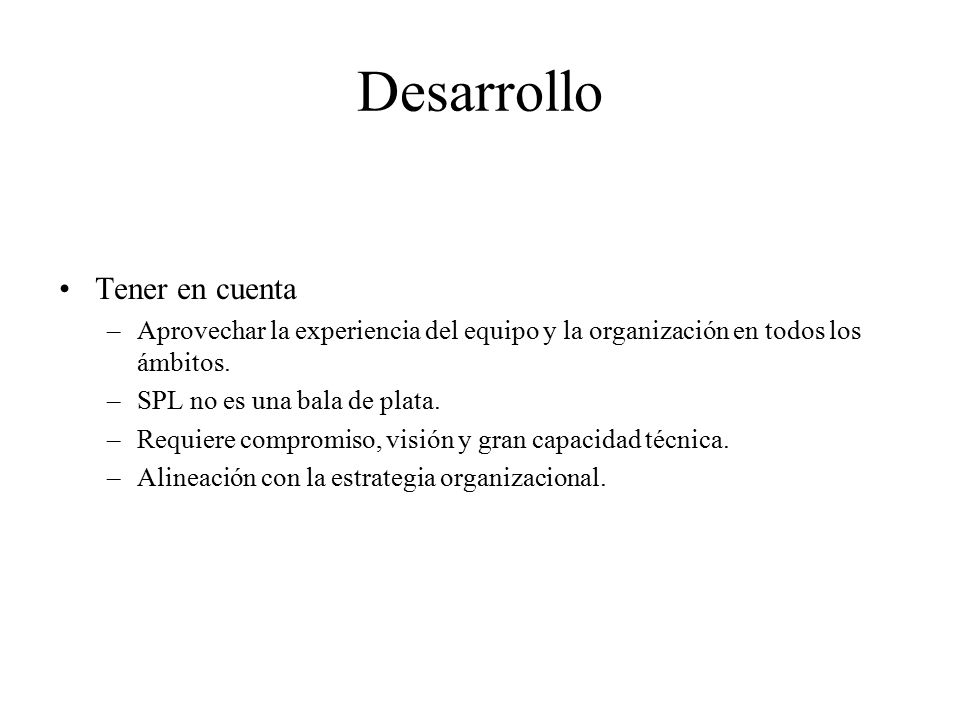 Desarrollo

• Tener en cuenta
– Aprovechar la experiencia del equipo y la organización en todos los ámbitos.
– SPL no es una bala de plata.
– Requiere compromiso, visión y gran capacidad técnica.
– Alineación con la estrategia organizacional.